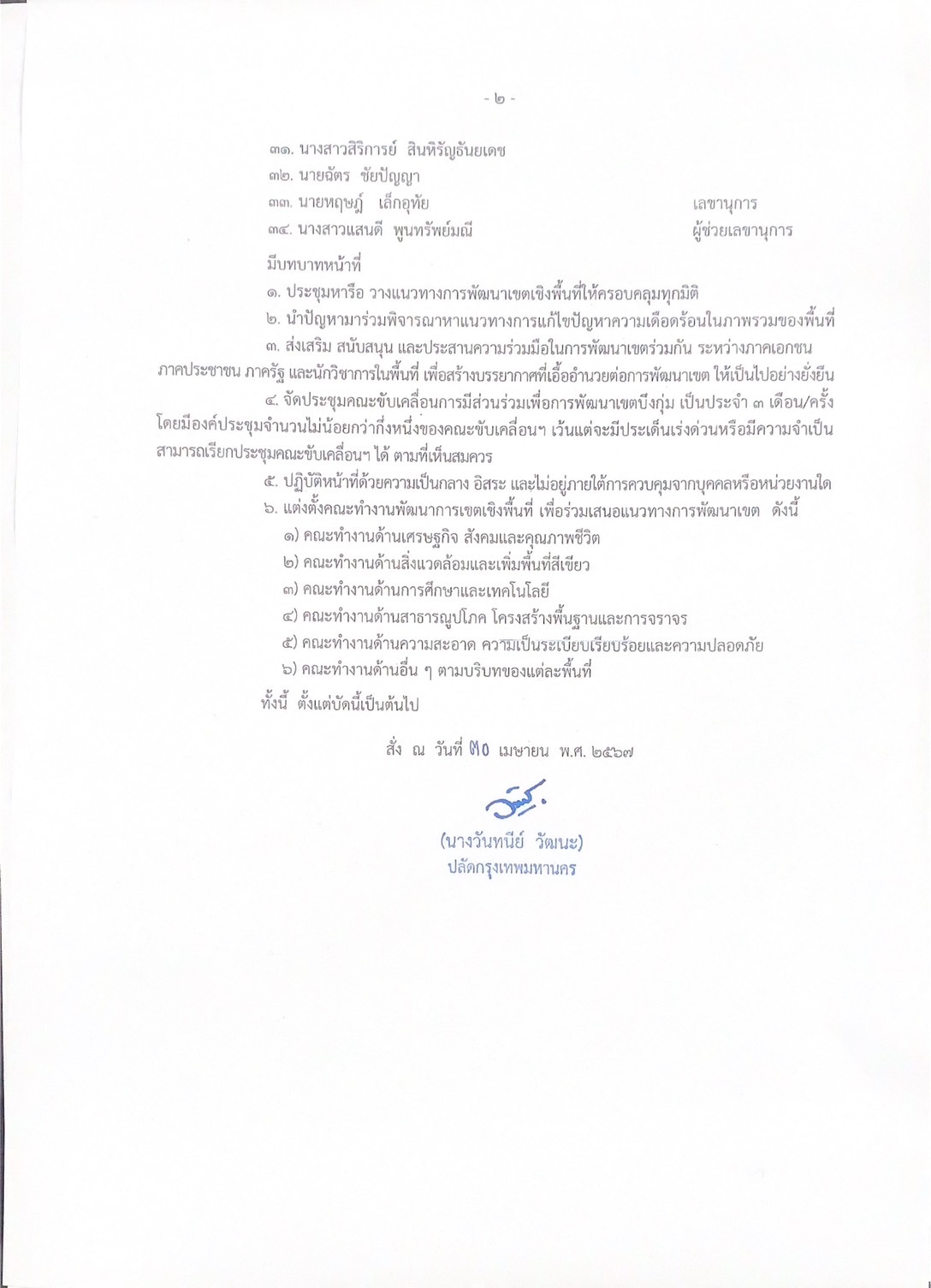 - ๒ -

๓๑. นางสาวสิริการย์ สินหิรัญธันยเดช
๓๒. นายฉัตร ชัยปัญญา
๓๓. นายหฤษฎ์ เล็กอุทัย เลขานุการ
๓๔. นางสาวแสนดี พูนทรัพย์มณี ผู้ช่วยเลขานุการ

มีบทบาทหน้าที่

๑. ประชุมหารือ วางแนวทางการพัฒนาเขตเชิงพื้นที่ให้ครอบคลุมทุกมิติ

๒. นำปัญหามาร่วมพิจารณาหาแนวทางการแก้ไขปัญหาความเดือดร้อนในภาพรวมของพื้นที่

๓. ส่งเสริม สนับสนุน และประสานความร่วมมือในการพัฒนาเขตร่วมกัน ระหว่างภาคเอกชน ภาคประชาชน ภาครัฐ และนักวิชาการในพื้นที่ เพื่อสร้างบรรยากาศที่เอื้ออำนวยต่อการพัฒนาเขต ให้เป็นไปอย่างยั่งยืน

๔. จัดประชุมคณะขับเคลื่อนการมีส่วนร่วมเพื่อการพัฒนาเขตบึงกุ่ม เป็นประจำ ๓ เดือน/ครั้ง โดยมีองค์ประชุมจำนวนไม่น้อยกว่ากึ่งหนึ่งของคณะขับเคลื่อนฯ เว้นแต่จะมีประเด็นเร่งด่วนหรือมีความจำเป็น สามารถเรียกประชุมคณะขับเคลื่อนฯ ได้ ตามที่เห็นสมควร

๕. ปฏิบัติหน้าที่ด้วยความเป็นกลาง อิสระ และไม่อยู่ภายใต้การควบคุมจากบุคคลหรือหน่วยงานใด

๖. แต่งตั้งคณะทำงานพัฒนาการเขตเชิงพื้นที่ เพื่อร่วมเสนอแนวทางการพัฒนาเขต ดังนี้
๑) คณะทำงานด้านเศรษฐกิจ สังคมและคุณภาพชีวิต
๒) คณะทำงานด้านสิ่งแวดล้อมและเพิ่มพื้นที่สีเขียว
๓) คณะทำงานด้านการศึกษาและเทคโนโลยี
๔) คณะทำงานด้านสาธารณูปโภค โครงสร้างพื้นฐานและการจราจร
๕) คณะทำงานด้านความสะอาด ความเป็นระเบียบเรียบร้อยและความปลอดภัย
๖) คณะทำงานด้านอื่น ๆ ตามบริบทของแต่ละพื้นที่

ทั้งนี้ ตั้งแต่บัดนี้เป็นต้นไป

สั่ง ณ วันที่ ๓๐ เมษายน พ.ศ. ๒๕๖๗

(นางวันทนีย์ วัฒนะ)
ปลัดกรุงเทพมหานคร